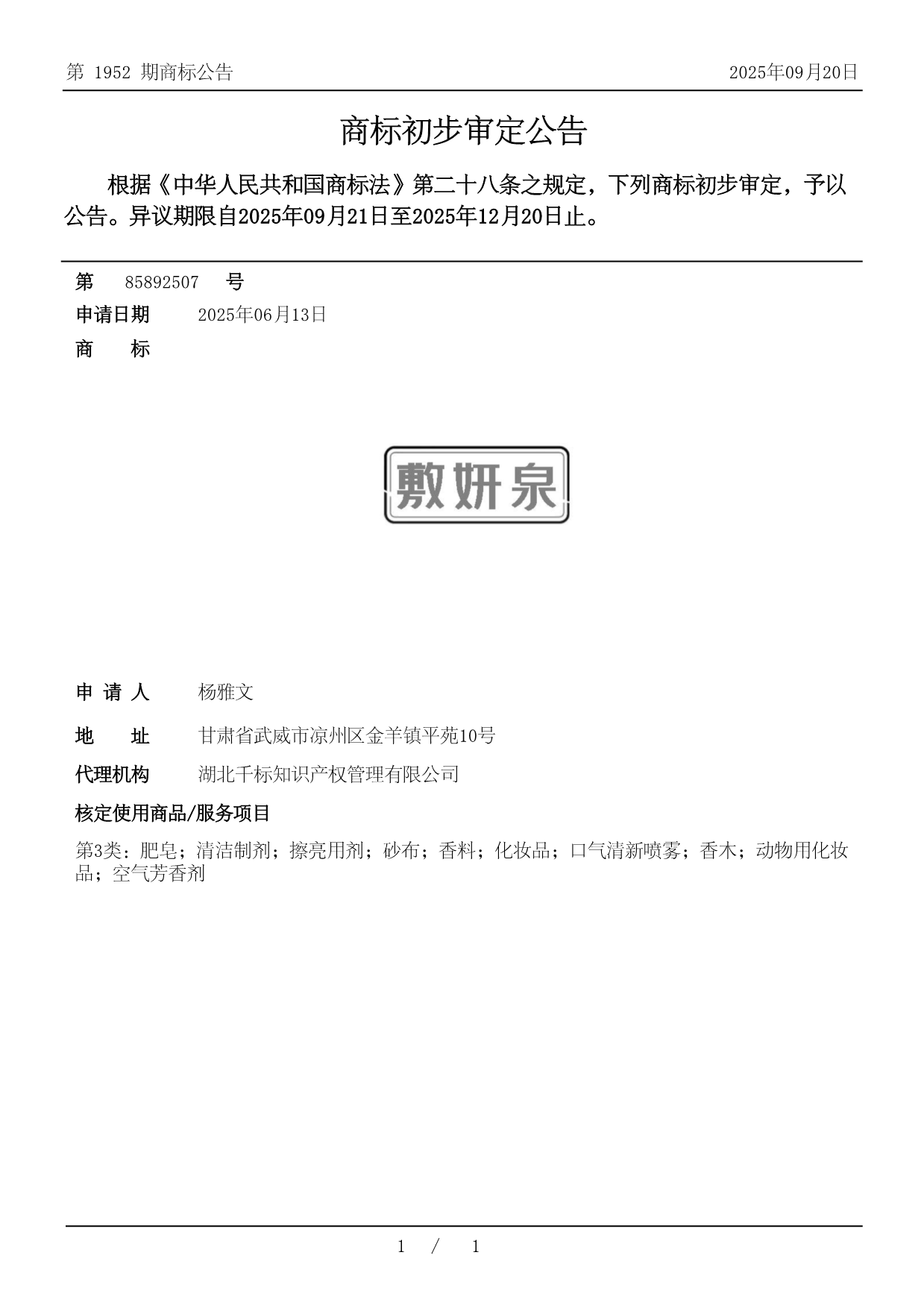 第 1952 期商标公告

2025年09月20日

商标初步审定公告

根据《中华人民共和国商标法》第二十八条之规定，下列商标初步审定，予以公告。异议期限自2025年09月21日至2025年12月20日止。

第 85892507 号

申请日期 2025年06月13日

商 标

敷妍泉

申 请 人 杨雅文

地 址 甘肃省武威市凉州区金羊镇平苑10号

代理机构 湖北千标知识产权管理有限公司

核定使用商品/服务项目

第3类：肥皂；清洁制剂；擦亮用剂；砂布；香料；化妆品；口气清新喷雾；香木；动物用化妆品；空气芳香剂

1 / 1